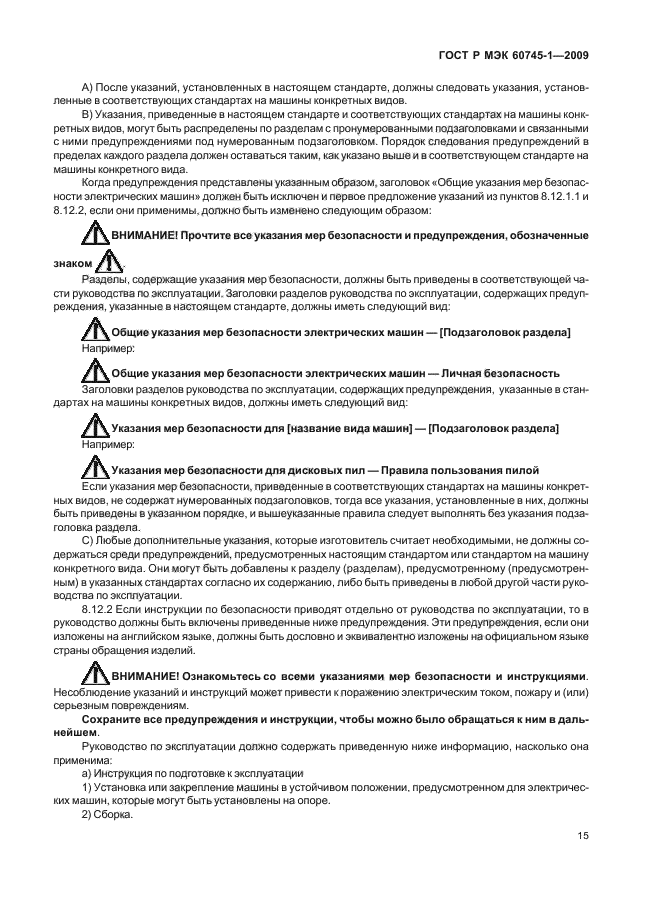 ГОСТ Р МЭК 60745-1—2009

А) После указаний, установленных в настоящем стандарте, должны следовать указания, установленные в соответствующих стандартах на машины конкретных видов.

В) Указания, приведенные в настоящем стандарте и соответствующих стандартах на машины конкретных видов, могут быть распределены по разделам с пронумерованными подзаголовками и связанными с ними предупреждениями под нумерованным подзаголовком. Порядок следования предупреждений в пределах каждого раздела должен оставаться таким, как указано выше и в соответствующем стандарте на машины конкретного вида.

Когда предупреждения представлены указанным образом, заголовок «Общие указания мер безопасности электрических машин» должен быть исключен и первое предложение указаний из пунктов 8.12.1.1 и 8.12.2, если они применимы, должно быть изменено следующим образом:

ВНИМАНИЕ! Прочтите все указания мер безопасности и предупреждения, обозначенные знаком .

Разделы, содержащие указания мер безопасности, должны быть приведены в соответствующей части руководства по эксплуатации. Заголовки разделов руководства по эксплуатации, содержащих предупреждения, указанные в настоящем стандарте, должны иметь следующий вид:

Общие указания мер безопасности электрических машин — [Подзаголовок раздела]

Например:

Общие указания мер безопасности электрических машин — Личная безопасность

Заголовки разделов руководства по эксплуатации, содержащих предупреждения, указанные в стандартах на машины конкретных видов, должны иметь следующий вид:

Указания мер безопасности для [название вида машин] — [Подзаголовок раздела]

Например:

Указания мер безопасности для дисковых пил — Правила пользования пилой

Если указания мер безопасности, приведенные в соответствующих стандартах на машины конкретных видов, не содержат нумерованных подзаголовков, тогда все указания, установленные в них, должны быть приведены в указанном порядке, и вышеуказанные правила следует выполнять без указания подзаголовка раздела.

С) Любые дополнительные указания, которые изготовитель считает необходимыми, не должны содержаться среди предупреждений, предусмотренных настоящим стандартом или стандартом на машину конкретного вида. Они могут быть добавлены к разделу (разделам), предусмотренному (предусмотренным) в указанных стандартах согласно их содержанию, либо быть приведены в любой другой части руководства по эксплуатации.

8.12.2 Если инструкции по безопасности приводят отдельно от руководства по эксплуатации, то в руководство должны быть включены приведенные ниже предупреждения. Эти предупреждения, если они изложены на английском языке, должны быть дословно и эквивалентно изложены на официальном языке страны обращения изделий.

ВНИМАНИЕ! Ознакомьтесь со всеми указаниями мер безопасности и инструкциями. Несоблюдение указаний и инструкций может привести к поражению электрическим током, пожару и (или) серьезным повреждениям.

Сохраните все предупреждения и инструкции, чтобы можно было обращаться к ним в дальнейшем.

Руководство по эксплуатации должно содержать приведенную ниже информацию, насколько она применима:

а) Инструкция по подготовке к эксплуатации

1) Установка или закрепление машины в устойчивом положении, предусмотренном для электрических машин, которые могут быть установлены на опоре.

2) Сборка.

15